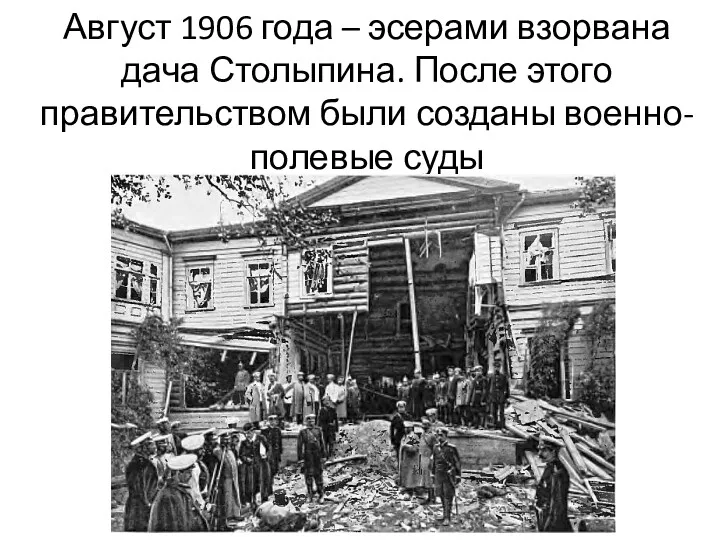 Август 1906 года – эсерами взорвана дача Столыпина. После этого правительством были созданы военно-полевые суды